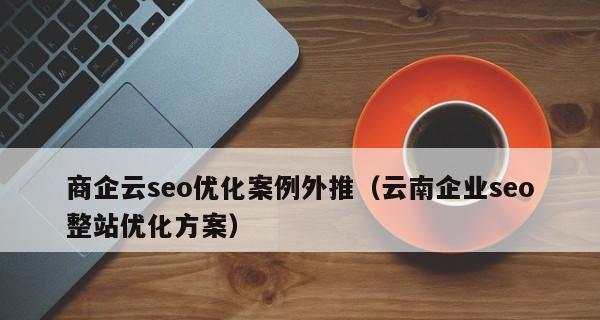 商企云seo优化案例外推（云南企业seo整站优化方案）